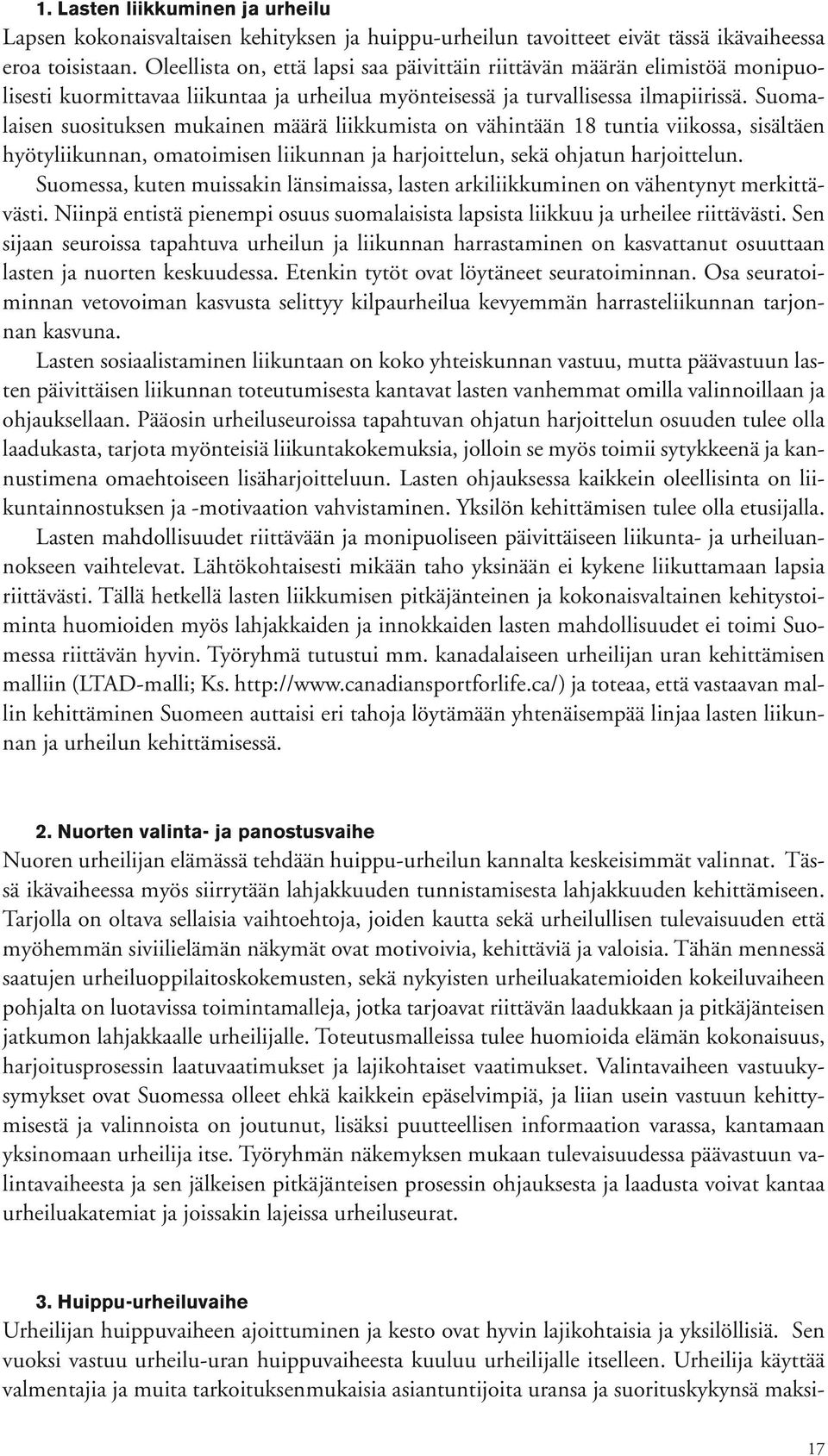 1. Lasten liikkuminen ja urheilu
Lapsen kokonaisvaltaisen kehityksen ja huippu-urheilun tavoitteet eivät tässä ikävaiheessa eroa toisistaan. Oleellista on, että lapsi saa päivittäin riittävän määrän elimistöä monipuolisesti kuormittavaa liikuntaa ja urheilua myönteisessä ja turvallisessa ilmapiirissä. Suomalaisen suosituksen mukainen määrä liikkumista on vähintään 18 tuntia viikossa, sisältäen hyötyliikunnan, omatoimisen liikunnan ja harjoittelun, sekä ohjatun harjoittelun.
Suomessa, kuten muissakin länsimaissa, lasten arkiliikkuminen on vähentynyt merkittävästi. Niinpä entistä pienempi osuus suomalaisista lapsista liikkuu ja urheilee riittävästi. Sen sijaan seuroissa tapahtuva urheilun ja liikunnan harrastaminen on kasvattanut osuuttaan lasten ja nuorten keskuudessa. Etenkin tytöt ovat löytäneet seuratoiminnan. Osa seuratoiminnan vetovoiman kasvusta selittyy kilpaurheilua kevyemmän harrasteliikunnan tarjonnan kasvuna.
Lasten sosiaalistaminen liikuntaan on koko yhteiskunnan vastuu, mutta päävastuun lasten päivittäisen liikunnan toteutumisesta kantavat lasten vanhemmat omilla valinnoillaan ja ohjauksellaan. Pääosin urheiluseuroissa tapahtuvan ohjatun harjoittelun osuuden tulee olla laadukasta, tarjota myönteisiä liikuntakokemuksia, jolloin se myös toimii sytykkeenä ja kannustimena omaehtoiseen lisäharjoitteluun. Lasten ohjauksessa kaikkein oleellisinta on liikuntainnostuksen ja -motivaation vahvistaminen. Yksilön kehittämisen tulee olla etusijalla.
Lasten mahdollisuudet riittävään ja monipuoliseen päivittäiseen liikunta- ja urheiluannokseen vaihtelevat. Lähtökohtaisesti mikään taho yksinään ei kykene liikuttamaan lapsia riittävästi. Tällä hetkellä lasten liikkumisen pitkäjänteinen ja kokonaisvaltainen kehitystoiminta huomioiden myös lahjakkaiden ja innokkaiden lasten mahdollisuudet ei toimi Suomessa riittävän hyvin. Työryhmä tutustui mm. kanadalaiseen urheilijan uran kehittämisen malliin (LTAD-malli; Ks. http://www.canadiansportforlife.ca/) ja toteaa, että vastaavan mallin kehittäminen Suomeen auttaisi eri tahoja löytämään yhtenäisempää linjaa lasten liikunnan ja urheilun kehittämisessä.

2. Nuorten valinta- ja panostusvaihe
Nuoren urheilijan elämässä tehdään huippu-urheilun kannalta keskeisimmät valinnat. Tässä ikävaiheessa myös siirrytään lahjakkuuden tunnistamisesta lahjakkuuden kehittämiseen. Tarjolla on oltava sellaisia vaihtoehtoja, joiden kautta sekä urheilullisen tulevaisuuden että myöhemmän siviilielämän näkymät ovat motivoivia, kehittäviä ja valoisia. Tähän mennessä saatujen urheiluoppilaitoskokemusten, sekä nykyisten urheiluakatemioiden kokeiluvaiheen pohjalta on luotavissa toimintamalleja, jotka tarjoavat riittävän laadukkaan ja pitkäjänteisen jatkumon lahjakkaalle urheilijalle. Toteutusmalleissa tulee huomioida elämän kokonaisuus, harjoitusprosessin laatuvaatimukset ja lajikohtaiset vaatimukset. Valintavaiheen vastuukysymykset ovat Suomessa olleet ehkä kaikkein epäselvimpiä, ja liian usein vastuun kehittymisestä ja valinnoista on joutunut, lisäksi puutteellisen informaation varassa, kantamaan yksinomaan urheilija itse. Työryhmän näkemyksen mukaan tulevaisuudessa päävastuun valintavaiheesta ja sen jälkeisen pitkäjänteisen prosessin ohjauksesta ja laadusta voivat kantaa urheiluakatemiat ja joissakin lajeissa urheiluseurat.

3. Huippu-urheiluvaihe
Urheilijan huippuvaiheen ajoittuminen ja kesto ovat hyvin lajikohtaisia ja yksilöllisiä. Sen vuoksi vastuu urheilu-uran huippuvaiheesta kuuluu urheilijalle itselleen. Urheilija käyttää valmentajia ja muita tarkoituksenmukaisia asiantuntijoita uransa ja suorituskykynsä maksi-

17